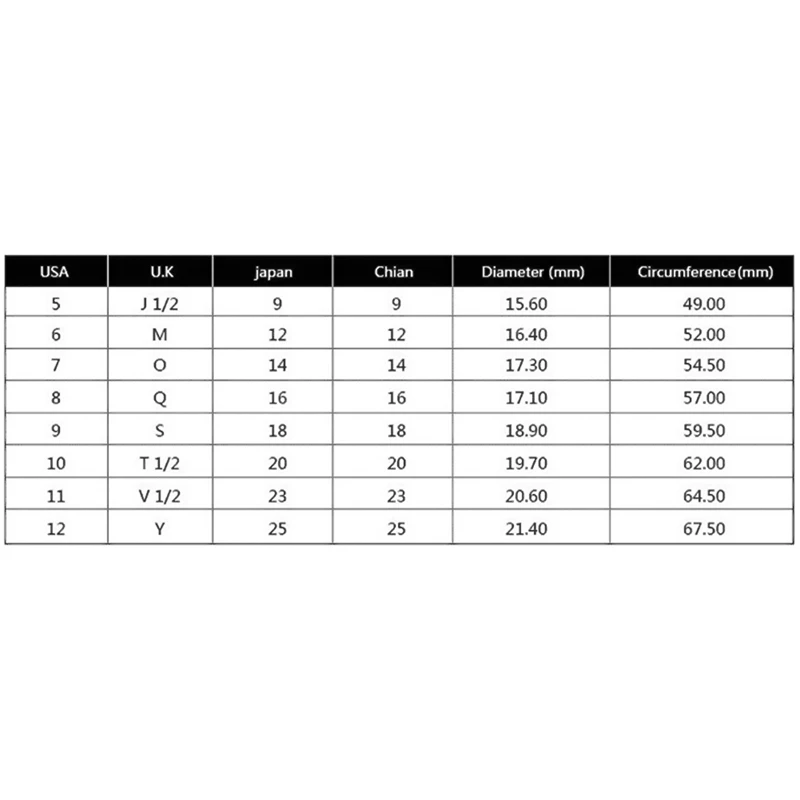 | USA | U.K | japan | Chian | Diameter (mm) | Circumference(mm) |
|---|---|---|---|---|---|
| 5 | J 1/2 | 9 | 9 | 15.60 | 49.00 |
| 6 | M | 12 | 12 | 16.40 | 52.00 |
| 7 | O | 14 | 14 | 17.30 | 54.50 |
| 8 | Q | 16 | 16 | 17.10 | 57.00 |
| 9 | S | 18 | 18 | 18.90 | 59.50 |
| 10 | T 1/2 | 20 | 20 | 19.70 | 62.00 |
| 11 | V 1/2 | 23 | 23 | 20.60 | 64.50 |
| 12 | Y | 25 | 25 | 21.40 | 67.50 |